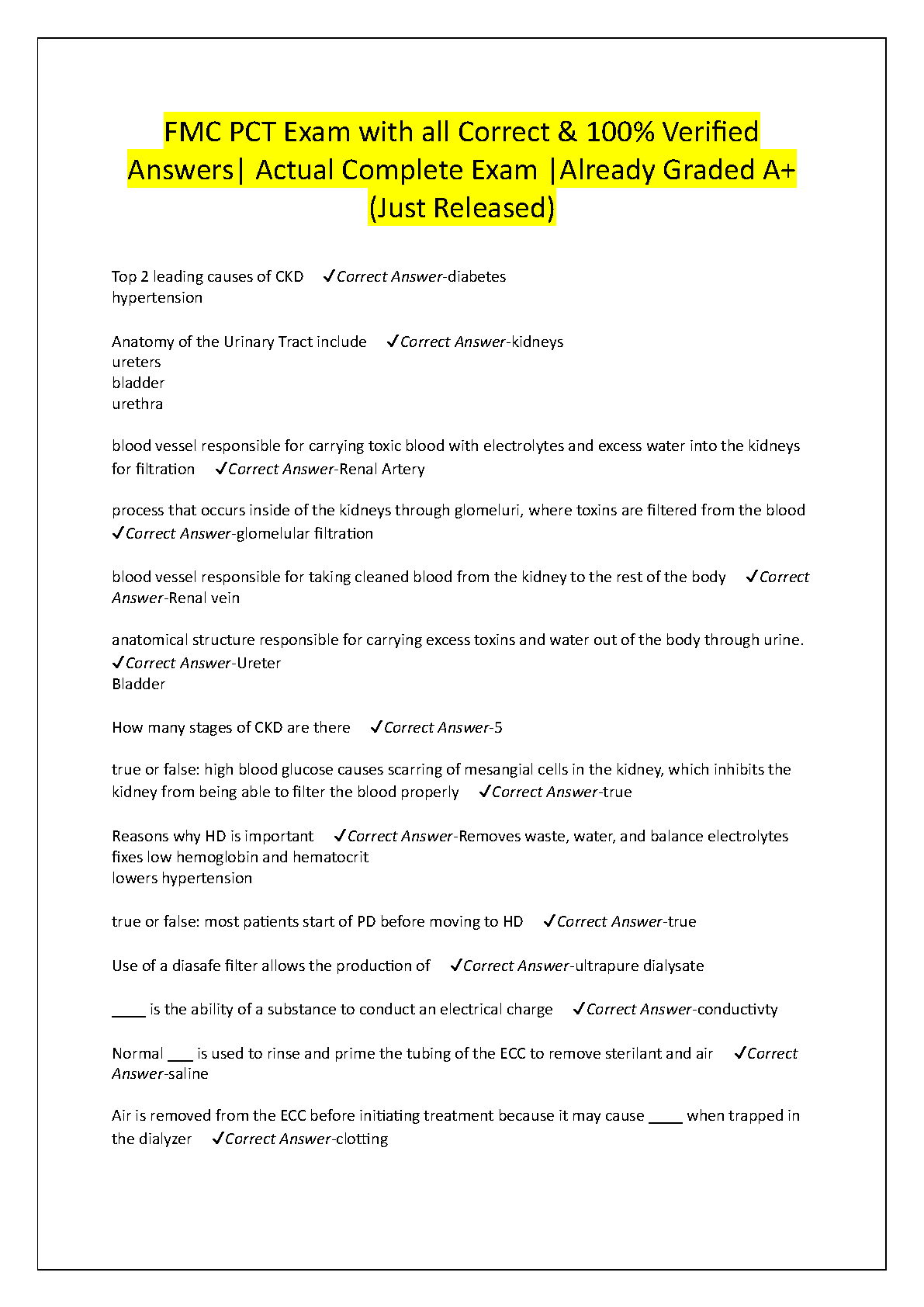 FMC PCT Exam with all Correct & 100% Verified Answers| Actual Complete Exam |Already Graded A+ (Just Released)

Top 2 leading causes of CKD ✓Correct Answer-diabetes
hypertension

Anatomy of the Urinary Tract include ✓Correct Answer-kidneys
ureters
bladder
urethra

blood vessel responsible for carrying toxic blood with electrolytes and excess water into the kidneys for filtration ✓Correct Answer-Renal Artery

process that occurs inside of the kidneys through glomeluri, where toxins are filtered from the blood ✓Correct Answer-glomelular filtration

blood vessel responsible for taking cleaned blood from the kidney to the rest of the body ✓Correct Answer-Renal vein

anatomical structure responsible for carrying excess toxins and water out of the body through urine. ✓Correct Answer-Ureter
Bladder

How many stages of CKD are there ✓Correct Answer-5

true or false: high blood glucose causes scarring of mesangial cells in the kidney, which inhibits the kidney from being able to filter the blood properly ✓Correct Answer-true

Reasons why HD is important ✓Correct Answer-Removes waste, water, and balance electrolytes
fixes low hemoglobin and hematocrit
lowers hypertension

true or false: most patients start of PD before moving to HD ✓Correct Answer-true

Use of a diasafe filter allows the production of ✓Correct Answer-ultrapure dialysate

____ is the ability of a substance to conduct an electrical charge ✓Correct Answer-conductivty

Normal ___ is used to rinse and prime the tubing of the ECC to remove sterilant and air ✓Correct Answer-saline

Air is removed from the ECC before initiating treatment because it may cause ____ when trapped in the dialyzer ✓Correct Answer-clotting